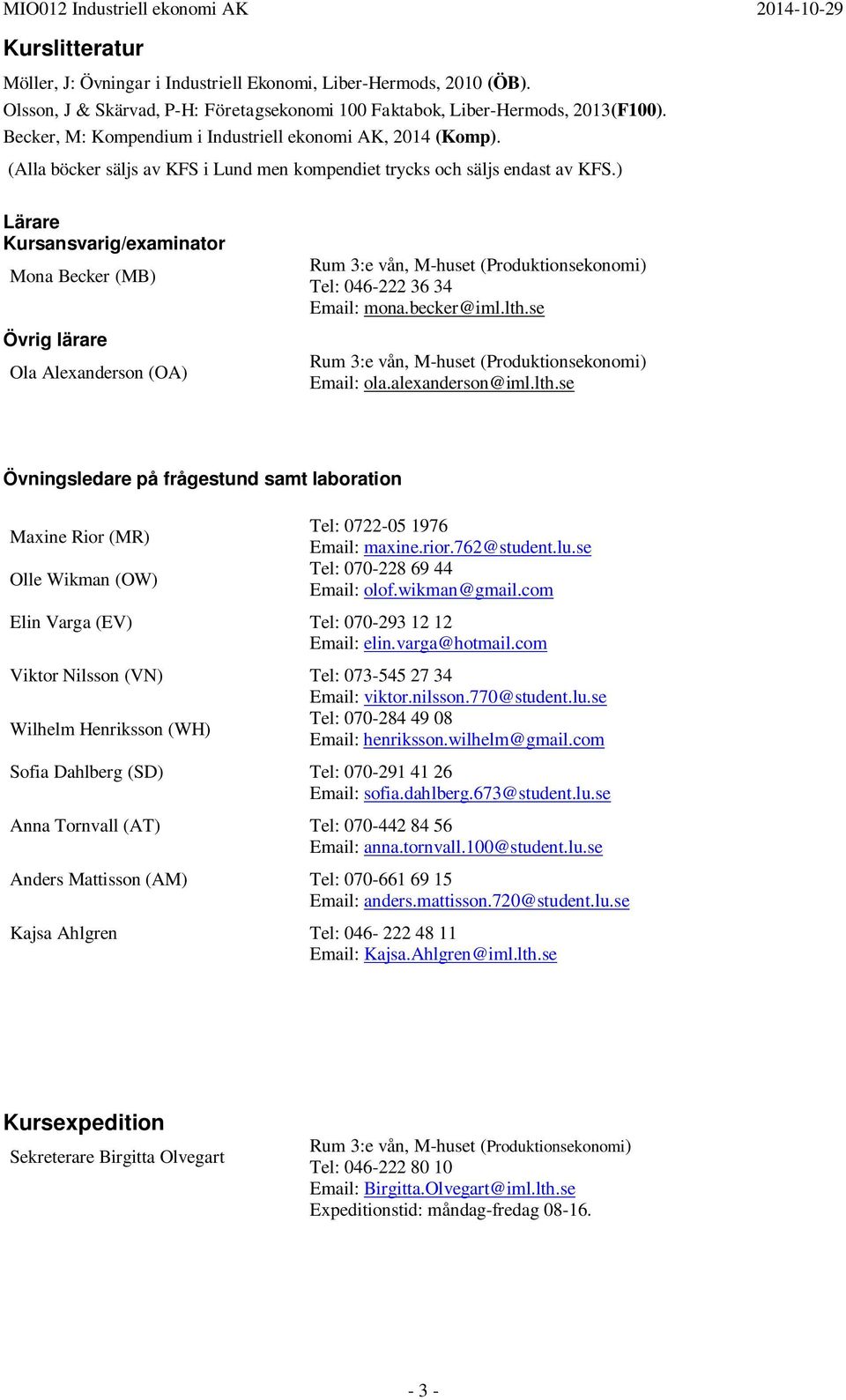 MIO012 Industriell ekonomi AK 2014-10-29

Kurslitteratur

Möller, J: Övningar i Industriell Ekonomi, Liber-Hermods, 2010 (ÖB).
Olsson, J & Skärvad, P-H: Företagsekonomi 100 Faktabok, Liber-Hermods, 2013(F100).
Becker, M: Kompendium i Industriell ekonomi AK, 2014 (Komp).
(Alla böcker säljs av KFS i Lund men kompendiet trycks och säljs endast av KFS.)

Lärare
Kursansvarig/examinator

Mona Becker (MB)
Rum 3:e vån, M-huset (Produktionsekonomi)
Tel: 046-222 36 34
Email: mona.becker@iml.lth.se

Övrig lärare

Ola Alexanderson (OA)
Rum 3:e vån, M-huset (Produktionsekonomi)
Email: ola.alexanderson@iml.lth.se

Övningsledare på frågestund samt laboration

Maxine Rior (MR)
Tel: 0722-05 1976
Email: maxine.rior.762@student.lu.se

Olle Wikman (OW)
Tel: 070-228 69 44
Email: olof.wikman@gmail.com

Elin Varga (EV)
Tel: 070-293 12 12
Email: elin.varga@hotmail.com

Viktor Nilsson (VN)
Tel: 073-545 27 34
Email: viktor.nilsson.770@student.lu.se

Wilhelm Henriksson (WH)
Tel: 070-284 49 08
Email: henriksson.wilhelm@gmail.com

Sofia Dahlberg (SD)
Tel: 070-291 41 26
Email: sofia.dahlberg.673@student.lu.se

Anna Tornvall (AT)
Tel: 070-442 84 56
Email: anna.tornvall.100@student.lu.se

Anders Mattisson (AM)
Tel: 070-661 69 15
Email: anders.mattisson.720@student.lu.se

Kajsa Ahlgren
Tel: 046- 222 48 11
Email: Kajsa.Ahlgren@iml.lth.se

Kursexpedition

Sekreterare Birgitta Olvegart
Rum 3:e vån, M-huset (Produktionsekonomi)
Tel: 046-222 80 10
Email: Birgitta.Olvegart@iml.lth.se
Expeditionstid: måndag-fredag 08-16.

- 3 -